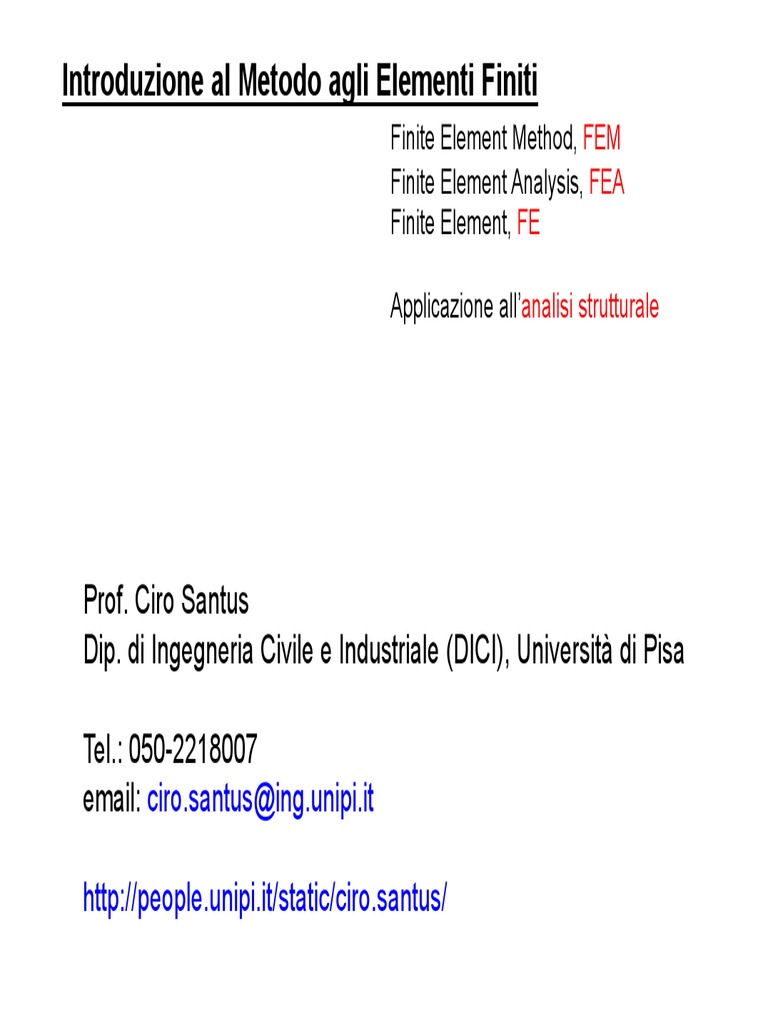 Introduzione al Metodo agli Elementi Finiti

Finite Element Method, FEM
Finite Element Analysis, FEA
Finite Element, FE

Applicazione all'analisi strutturale

Prof. Ciro Santus
Dip. di Ingegneria Civile e Industriale (DICI), Università di Pisa

Tel.: 050-2218007
email: ciro.santus@ing.unipi.it

http://people.unipi.it/static/ciro.santus/